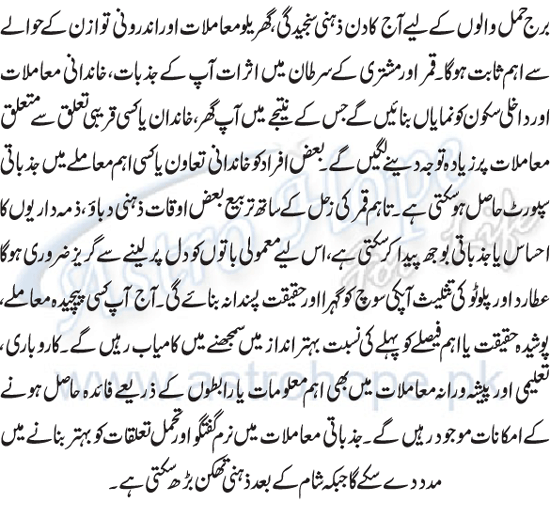 برج حمل والوں کے لیے آج کا دن ذہنی سنجیدگی، گھریلو معاملات اور اندرونی توازن کے حوالے سے اہم ثابت ہوگا۔ قمر اور مشتری کے سرطان میں اثرات آپ کے جذبات، خاندانی معاملات اور داخلی سکون کو نمایاں بنائیں گے جس کے نتیجے میں آپ گھر، خاندان یا کسی قریبی تعلق سے متعلق معاملات پر زیادہ توجہ دینے لگیں گے۔ بعض افراد کو خاندانی تعاون یا کسی اہم معاملے میں جذباتی سپورٹ حاصل ہو سکتی ہے۔ تاہم قمر کی زحل کے ساتھ تربیع بعض اوقات ذہنی دباؤ، ذمہ داریوں کا احساس یا جذباتی بوجھ پیدا کر سکتی ہے، اس لیے معمولی باتوں کو دل پر لینے سے گریز ضروری ہوگا عطارد اور پلوٹو کی تثلیث آپکی سوچ کو گہرا اور حقیقت پسندانہ بنائے گی۔ آج آپ کسی پیچیدہ معاملے، پوشیدہ حقیقت یا اہم فیصلے کو پہلے کی نسبت بہتر انداز میں سمجھنے میں کامیاب رہیں گے۔ کاروباری، تعلیمی اور پیشہ ورانہ معاملات میں بھی اہم معلومات یا رابطوں کے ذریعے فائدہ حاصل ہونے کے امکانات موجود رہیں گے۔ جذباتی معاملات میں نرم گفتگو اور تحمل تعلقات کو بہتر بنانے میں مدد دے سکے گا جبکہ شام کے بعد ذہنی تھکن بڑھ سکتی ہے۔

Astro Hope
www.astrohope.pk